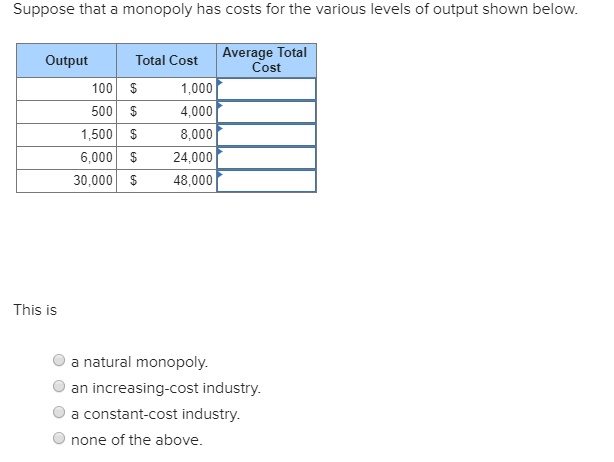 Suppose that a monopoly has costs for the various levels of output shown below.

| Output | Total Cost | Average Total Cost |
|---|---|---|
| 100 | $ 1,000 | |
| 500 | $ 4,000 | |
| 1,500 | $ 8,000 | |
| 6,000 | $ 24,000 | |
| 30,000 | $ 48,000 | |

This is

a natural monopoly.
an increasing-cost industry.
a constant-cost industry.
none of the above.